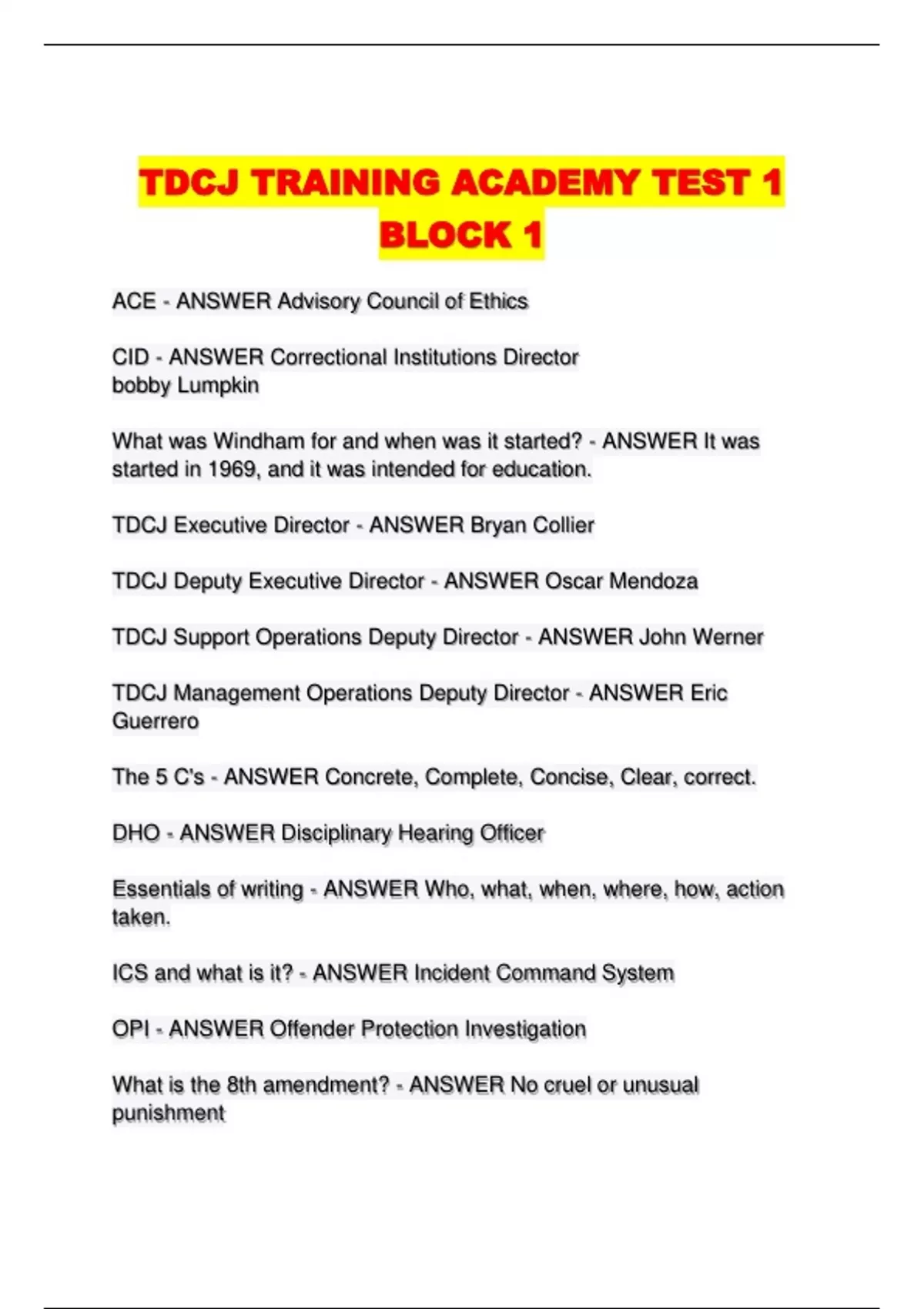 TDCJ TRAINING ACADEMY TEST 1 BLOCK 1

ACE - ANSWER Advisory Council of Ethics

CID - ANSWER Correctional Institutions Director
bobby Lumpkin

What was Windham for and when was it started? - ANSWER It was started in 1969, and it was intended for education.

TDCJ Executive Director - ANSWER Bryan Collier

TDCJ Deputy Executive Director - ANSWER Oscar Mendoza

TDCJ Support Operations Deputy Director - ANSWER John Werner

TDCJ Management Operations Deputy Director - ANSWER Eric Guerrero

The 5 C's - ANSWER Concrete, Complete, Concise, Clear, correct.

DHO - ANSWER Disciplinary Hearing Officer

Essentials of writing - ANSWER Who, what, when, where, how, action taken.

ICS and what is it? - ANSWER Incident Command System

OPI - ANSWER Offender Protection Investigation

What is the 8th amendment? - ANSWER No cruel or unusual punishment